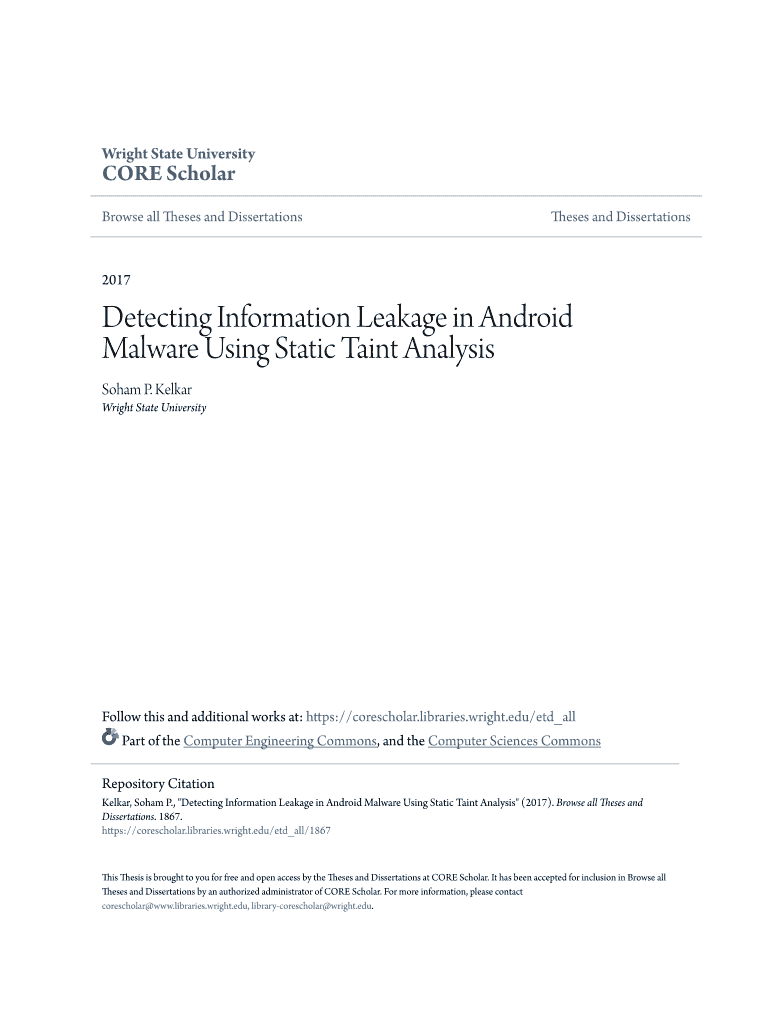 Wright State University
CORE Scholar

Browse all Theses and Dissertations

Theses and Dissertations

2017

Detecting Information Leakage in Android Malware Using Static Taint Analysis

Soham P. Kelkar
Wright State University

Follow this and additional works at: https://corescholar.libraries.wright.edu/etd_all

Part of the Computer Engineering Commons, and the Computer Sciences Commons

Repository Citation
Kelkar, Soham P., "Detecting Information Leakage in Android Malware Using Static Taint Analysis" (2017). Browse all Theses and Dissertations. 1867.
https://corescholar.libraries.wright.edu/etd_all/1867

This Thesis is brought to you for free and open access by the Theses and Dissertations at CORE Scholar. It has been accepted for inclusion in Browse all Theses and Dissertations by an authorized administrator of CORE Scholar. For more information, please contact corescholar@www.libraries.wright.edu, library-corescholar@wright.edu.